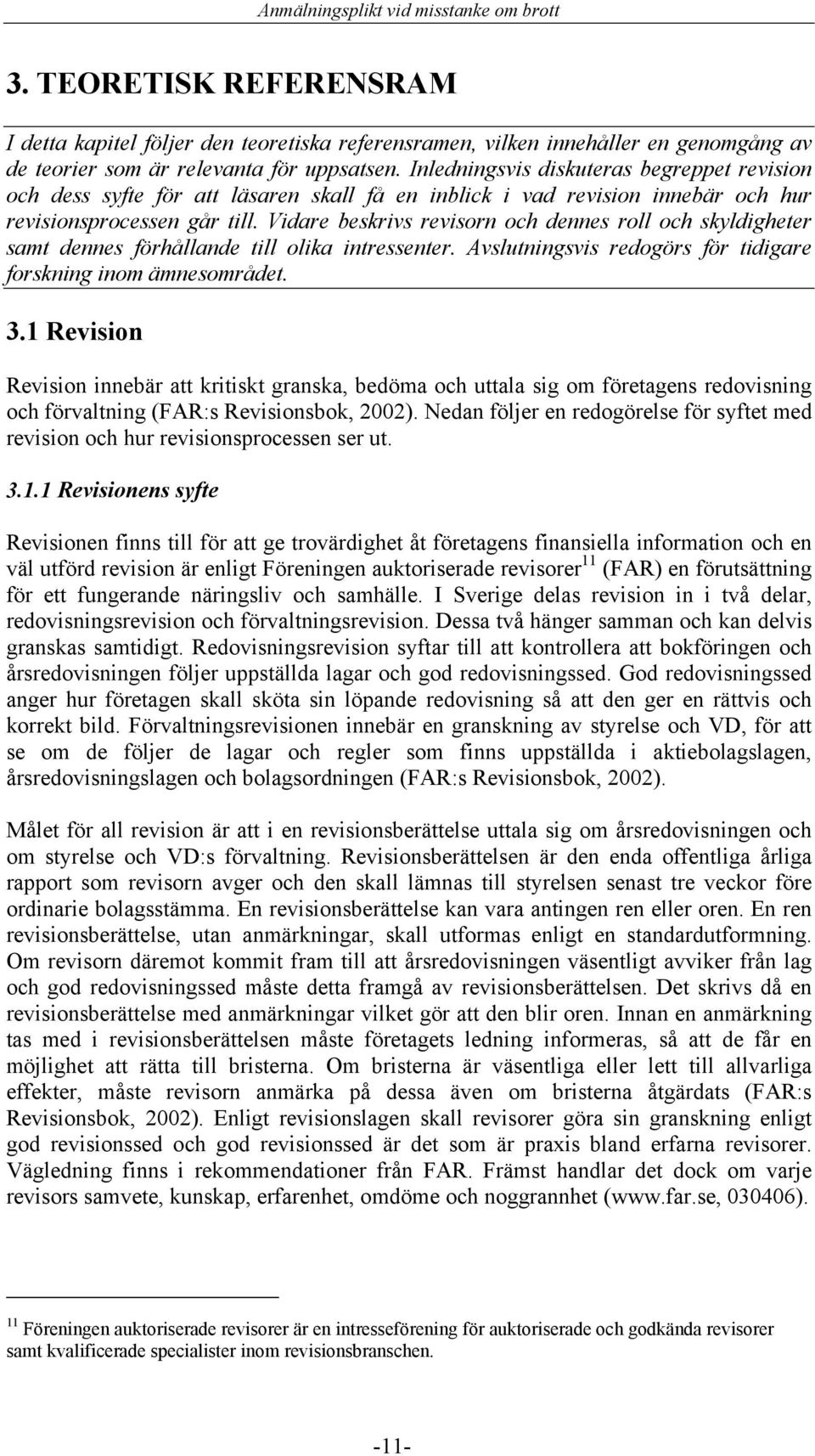 Anmälningsplikt vid misstanke om brott

3. TEORETISK REFERENSRAM

I detta kapitel följer den teoretiska referensramen, vilken innehåller en genomgång av de teorier som är relevanta för uppsatsen. Inledningsvis diskuteras begreppet revision och dess syfte för att läsaren skall få en inblick i vad revision innebär och hur revisionsprocessen går till. Vidare beskrivs revisorn och dennes roll och skyldigheter samt dennes förhållande till olika intressenter. Avslutningsvis redogörs för tidigare forskning inom ämnesområdet.

3.1 Revision

Revision innebär att kritiskt granska, bedöma och uttala sig om företagens redovisning och förvaltning (FAR:s Revisionsbok, 2002). Nedan följer en redogörelse för syftet med revision och hur revisionsprocessen ser ut.

3.1.1 Revisionens syfte

Revisionen finns till för att ge trovärdighet åt företagens finansiella information och en väl utförd revision är enligt Föreningen auktoriserade revisorer$^{11}$ (FAR) en förutsättning för ett fungerande näringsliv och samhälle. I Sverige delas revision in i två delar, redovisningsrevision och förvaltningsrevision. Dessa två hänger samman och kan delvis granskas samtidigt. Redovisningsrevision syftar till att kontrollera att bokföringen och årsredovisningen följer uppställda lagar och god redovisningssed. God redovisningssed anger hur företagen skall sköta sin löpande redovisning så att den ger en rättvis och korrekt bild. Förvaltningsrevisionen innebär en granskning av styrelse och VD, för att se om de följer de lagar och regler som finns uppställda i aktiebolagslagen, årsredovisningslagen och bolagsordningen (FAR:s Revisionsbok, 2002).

Målet för all revision är att i en revisionsberättelse uttala sig om årsredovisningen och om styrelse och VD:s förvaltning. Revisionsberättelsen är den enda offentliga årliga rapport som revisorn avger och den skall lämnas till styrelsen senast tre veckor före ordinarie bolagsstämma. En revisionsberättelse kan vara antingen ren eller oren. En ren revisionsberättelse, utan anmärkningar, skall utformas enligt en standardutformning. Om revisorn däremot kommit fram till att årsredovisningen väsentligt avviker från lag och god redovisningssed måste detta framgå av revisionsberättelsen. Det skrivs då en revisionsberättelse med anmärkningar vilket gör att den blir oren. Innan en anmärkning tas med i revisionsberättelsen måste företagets ledning informeras, så att de får en möjlighet att rätta till bristerna. Om bristerna är väsentliga eller lett till allvarliga effekter, måste revisorn anmärka på dessa även om bristerna åtgärdats (FAR:s Revisionsbok, 2002). Enligt revisionslagen skall revisorer göra sin granskning enligt god revisionssed och god revisionssed är det som är praxis bland erfarna revisorer. Vägledning finns i rekommendationer från FAR. Främst handlar det dock om varje revisors samvete, kunskap, erfarenhet, omdöme och noggrannhet (www.far.se, 030406).

$^{11}$ Föreningen auktoriserade revisorer är en intresseförening för auktoriserade och godkända revisorer samt kvalificerade specialister inom revisionsbranschen.

-11-